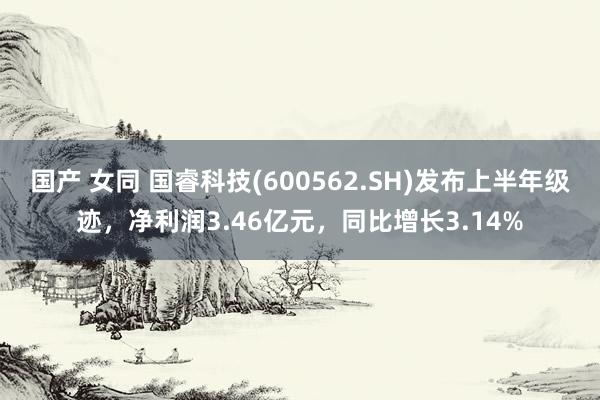 国产 女同 国睿科技(600562.SH)发布上半年级迹，净利润3.46亿元，同比增长3.14%